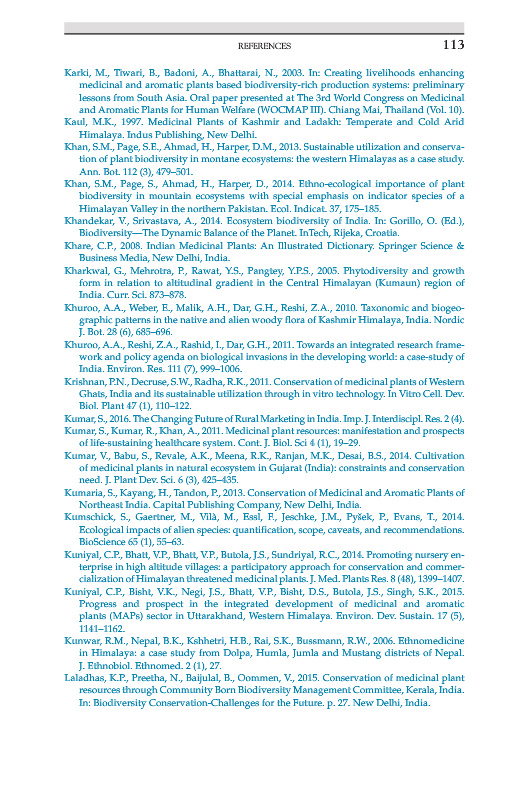 REFERENCES 113

Karki, M., Tiwari, B., Badoni, A., Bhattarai, N., 2003. In: Creating livelihoods enhancing medicinal and aromatic plants based biodiversity-rich production systems: preliminary lessons from South Asia. Oral paper presented at The 3rd World Congress on Medicinal and Aromatic Plants for Human Welfare (WOCMAP III). Chiang Mai, Thailand (Vol. 10).

Kaul, M.K., 1997. Medicinal Plants of Kashmir and Ladakh: Temperate and Cold Arid Himalaya. Indus Publishing, New Delhi.

Khan, S.M., Page, S.E., Ahmad, H., Harper, D.M., 2013. Sustainable utilization and conservation of plant biodiversity in montane ecosystems: the western Himalayas as a case study. Ann. Bot. 112 (3), 479–501.

Khan, S.M., Page, S., Ahmad, H., Harper, D., 2014. Ethno-ecological importance of plant biodiversity in mountain ecosystems with special emphasis on indicator species of a Himalayan Valley in the northern Pakistan. Ecol. Indicat. 37, 175–185.

Khandekar, V., Srivastava, A., 2014. Ecosystem biodiversity of India. In: Gorillo, O. (Ed.), Biodiversity—The Dynamic Balance of the Planet. InTech, Rijeka, Croatia.

Khare, C.P., 2008. Indian Medicinal Plants: An Illustrated Dictionary. Springer Science & Business Media, New Delhi, India.

Kharkwal, G., Mehrotra, P., Rawat, Y.S., Pangtey, Y.P.S., 2005. Phytodiversity and growth form in relation to altitudinal gradient in the Central Himalayan (Kumaun) region of India. Curr. Sci. 873–878.

Khuroo, A.A., Weber, E., Malik, A.H., Dar, G.H., Reshi, Z.A., 2010. Taxonomic and biogeographic patterns in the native and alien woody flora of Kashmir Himalaya, India. Nordic J. Bot. 28 (6), 685–696.

Khuroo, A.A., Reshi, Z.A., Rashid, I., Dar, G.H., 2011. Towards an integrated research framework and policy agenda on biological invasions in the developing world: a case-study of India. Environ. Res. 111 (7), 999–1006.

Krishnan, P.N., Decruse, S.W., Radha, R.K., 2011. Conservation of medicinal plants of Western Ghats, India and its sustainable utilization through in vitro technology. In Vitro Cell. Dev. Biol. Plant 47 (1), 110–122.

Kumar, S., 2016. The Changing Future of Rural Marketing in India. Imp. J. Interdiscipl. Res. 2 (4).

Kumar, S., Kumar, R., Khan, A., 2011. Medicinal plant resources: manifestation and prospects of life-sustaining healthcare system. Cont. J. Biol. Sci 4 (1), 19–29.

Kumar, V., Babu, S., Revale, A.K., Meena, R.K., Ranjan, M.K., Desai, B.S., 2014. Cultivation of medicinal plants in natural ecosystem in Gujarat (India): constraints and conservation need. J. Plant Dev. Sci. 6 (3), 425–435.

Kumaria, S., Kayang, H., Tandon, P., 2013. Conservation of Medicinal and Aromatic Plants of Northeast India. Capital Publishing Company, New Delhi, India.

Kumschick, S., Gaertner, M., Vilà, M., Essl, F., Jeschke, J.M., Pyšek, P., Evans, T., 2014. Ecological impacts of alien species: quantification, scope, caveats, and recommendations. BioScience 65 (1), 55–63.

Kuniyal, C.P., Bhatt, V.P., Bhatt, V.P., Butola, J.S., Sundriyal, R.C., 2014. Promoting nursery enterprise in high altitude villages: a participatory approach for conservation and commercialization of Himalayan threatened medicinal plants. J. Med. Plants Res. 8 (48), 1399–1407.

Kuniyal, C.P., Bisht, V.K., Negi, J.S., Bhatt, V.P., Bisht, D.S., Butola, J.S., Singh, S.K., 2015. Progress and prospect in the integrated development of medicinal and aromatic plants (MAPs) sector in Uttarakhand, Western Himalaya. Environ. Dev. Sustain. 17 (5), 1141–1162.

Kunwar, R.M., Nepal, B.K., Kshhetri, H.B., Rai, S.K., Bussmann, R.W., 2006. Ethnomedicine in Himalaya: a case study from Dolpa, Humla, Jumla and Mustang districts of Nepal. J. Ethnobiol. Ethnomed. 2 (1), 27.

Laladhas, K.P., Preetha, N., Baijulal, B., Oommen, V., 2015. Conservation of medicinal plant resources through Community Born Biodiversity Management Committee, Kerala, India. In: Biodiversity Conservation-Challenges for the Future. p. 27. New Delhi, India.